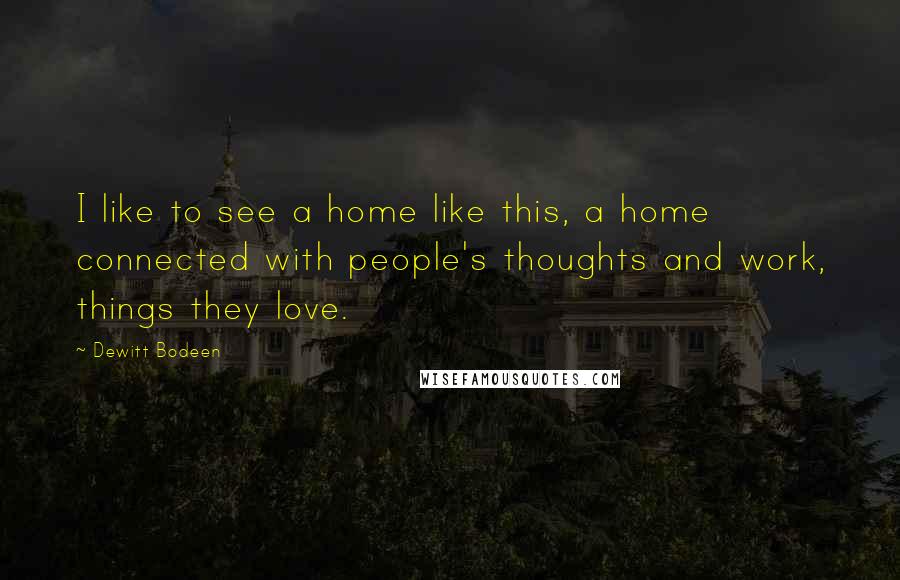 I like to see a home like this, a home connected with people's thoughts and work, things they love.

~ Dewitt Bodeen

WISEFAMOUSQUOTES.COM